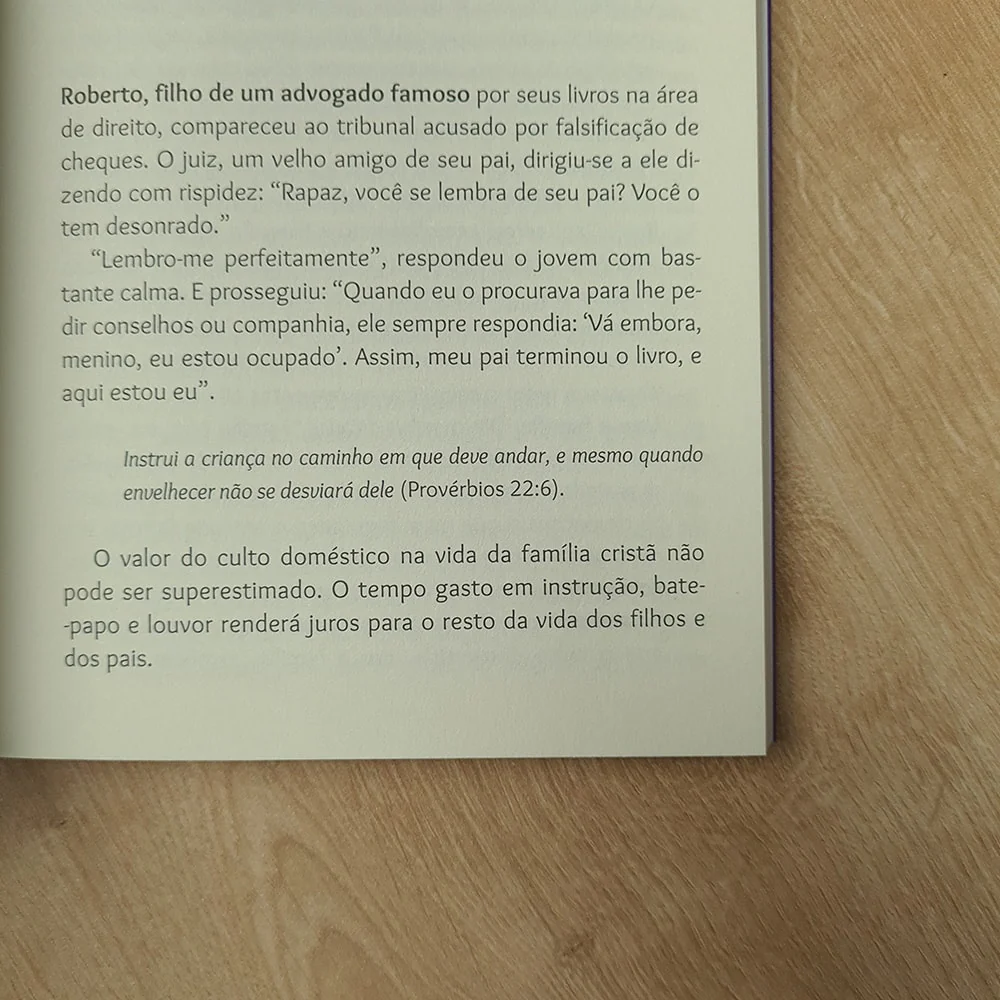 Roberto, filho de um advogado famoso por seus livros na área de direito, compareceu ao tribunal acusado por falsificação de cheques. O juiz, um velho amigo de seu pai, dirigiu-se a ele dizendo com rispidez: "Rapaz, você se lembra de seu pai? Você o tem desonrado."

"Lembro-me perfeitamente", respondeu o jovem com bastante calma. E prosseguiu: "Quando eu o procurava para lhe pedir conselhos ou companhia, ele sempre respondia: 'Vá embora, menino, eu estou ocupado'. Assim, meu pai terminou o livro, e aqui estou eu".

Instrui a criança no caminho em que deve andar, e mesmo quando envelhecer não se desviará dele (Provérbios 22:6).

O valor do culto doméstico na vida da família cristã não pode ser superestimado. O tempo gasto em instrução, bate-papo e louvor renderá juros para o resto da vida dos filhos e dos pais.